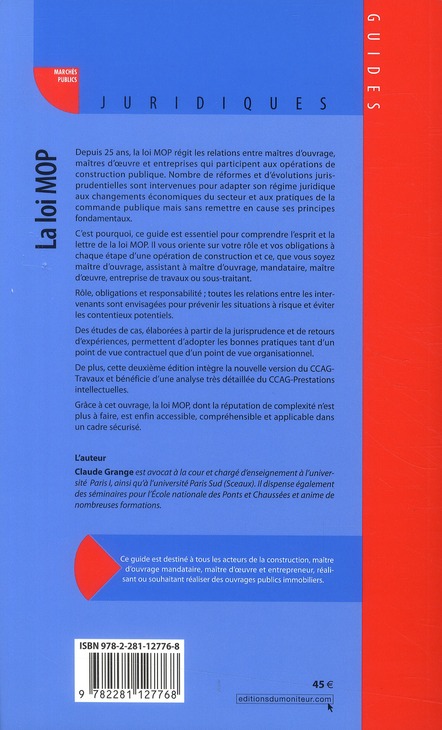 GUIDES

MARCHÉS PUBLICS

JURIDIQUES

La loi MOP

Depuis 25 ans, la loi MOP régit les relations entre maîtres d'ouvrage, maîtres d'œuvre et entreprises qui participent aux opérations de construction publique. Nombre de réformes et d'évolutions jurisprudentielles sont intervenues pour adapter son régime juridique aux changements économiques du secteur et aux pratiques de la commande publique mais sans remettre en cause ses principes fondamentaux.

C'est pourquoi, ce guide est essentiel pour comprendre l'esprit et la lettre de la loi MOP. Il vous oriente sur votre rôle et vos obligations à chaque étape d'une opération de construction et ce, que vous soyez maître d'ouvrage, assistant à maître d'ouvrage, mandataire, maître d'œuvre, entreprise de travaux ou sous-traitant.

Rôle, obligations et responsabilité ; toutes les relations entre les intervenants sont envisagées pour prévenir les situations à risque et éviter les contentieux potentiels.

Des études de cas, élaborées à partir de la jurisprudence et de retours d'expériences, permettent d'adopter les bonnes pratiques tant d'un point de vue contractuel que d'un point de vue organisationnel.

De plus, cette deuxième édition intègre la nouvelle version du CCAG-Travaux et bénéficie d'une analyse très détaillée du CCAG-Prestations intellectuelles.

Grâce à cet ouvrage, la loi MOP, dont la réputation de complexité n'est plus à faire, est enfin accessible, compréhensible et applicable dans un cadre sécurisé.

L'auteur

Claude Grange est avocat à la cour et chargé d'enseignement à l'université Paris I, ainsi qu'à l'université Paris Sud (Sceaux). Il dispense également des séminaires pour l'École nationale des Ponts et Chaussées et anime de nombreuses formations.

Ce guide est destiné à tous les acteurs de la construction, maître d'ouvrage mandataire, maître d'œuvre et entrepreneur, réalisant ou souhaitant réaliser des ouvrages publics immobiliers.

ISBN 978-2-281-12776-8

9 782281 127768

45 €

editionsdumoniteur.com